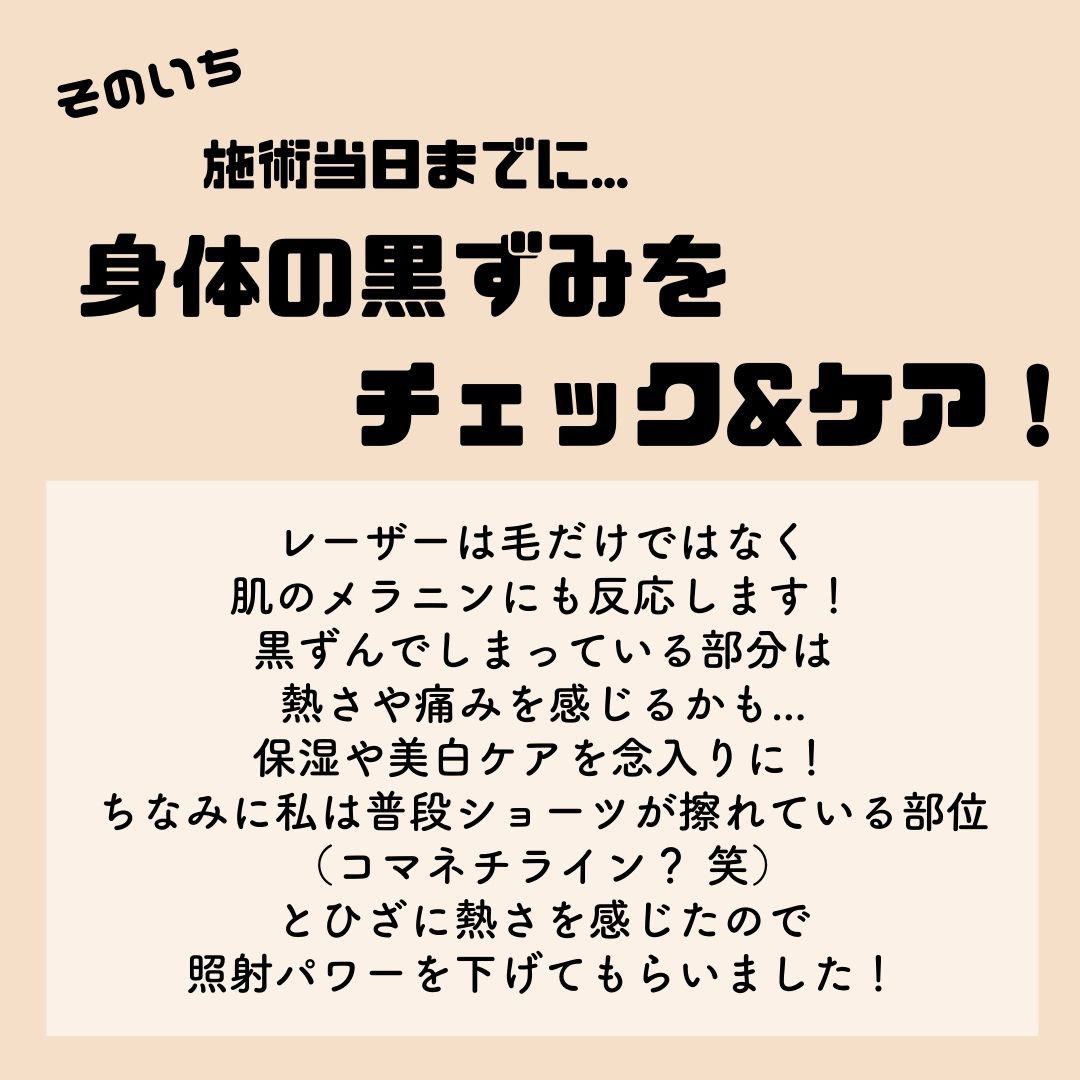 そのいち

施術当日までに…

身体の黒ずみを
チェック&ケア！

レーザーは毛だけではなく
肌のメラニンにも反応します！
黒ずんでしまっている部分は
熱さや痛みを感じるかも…
保湿や美白ケアを念入りに！
ちなみに私は普段ショーツが擦れている部位
（コマネチライン？ 笑）
とひざに熱さを感じたので
照射パワーを下げてもらいました！